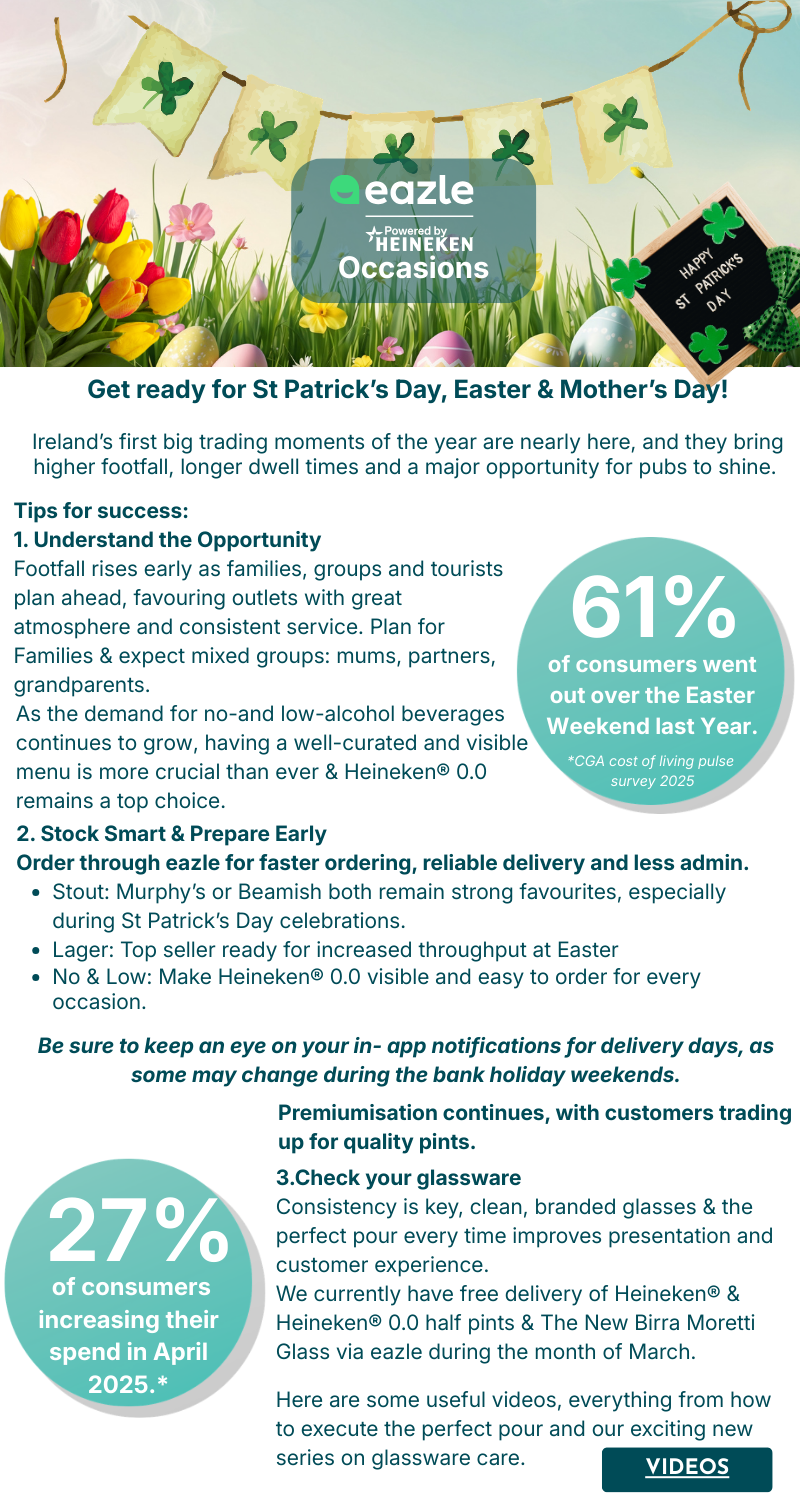 eazle
Powered by HEINEKEN
Occasions

HAPPY ST PATRICK'S DAY

Get ready for St Patrick's Day, Easter & Mother's Day!

Ireland's first big trading moments of the year are nearly here, and they bring higher footfall, longer dwell times and a major opportunity for pubs to shine.

Tips for success:
1. Understand the Opportunity

Footfall rises early as families, groups and tourists plan ahead, favouring outlets with great atmosphere and consistent service. Plan for Families & expect mixed groups: mums, partners, grandparents.

As the demand for no-and low-alcohol beverages continues to grow, having a well-curated and visible menu is more crucial than ever & Heineken® 0.0 remains a top choice.

61%
of consumers went out over the Easter Weekend last Year.
*CGA cost of living pulse survey 2025

2. Stock Smart & Prepare Early
Order through eazle for faster ordering, reliable delivery and less admin.
• Stout: Murphy's or Beamish both remain strong favourites, especially during St Patrick's Day celebrations.
• Lager: Top seller ready for increased throughput at Easter
• No & Low: Make Heineken® 0.0 visible and easy to order for every occasion.

Be sure to keep an eye on your in- app notifications for delivery days, as some may change during the bank holiday weekends.

27%
of consumers increasing their spend in April 2025.*

Premiumisation continues, with customers trading up for quality pints.

3.Check your glassware
Consistency is key, clean, branded glasses & the perfect pour every time improves presentation and customer experience.
We currently have free delivery of Heineken® & Heineken® 0.0 half pints & The New Birra Moretti Glass via eazle during the month of March.

Here are some useful videos, everything from how to execute the perfect pour and our exciting new series on glassware care.

VIDEOS